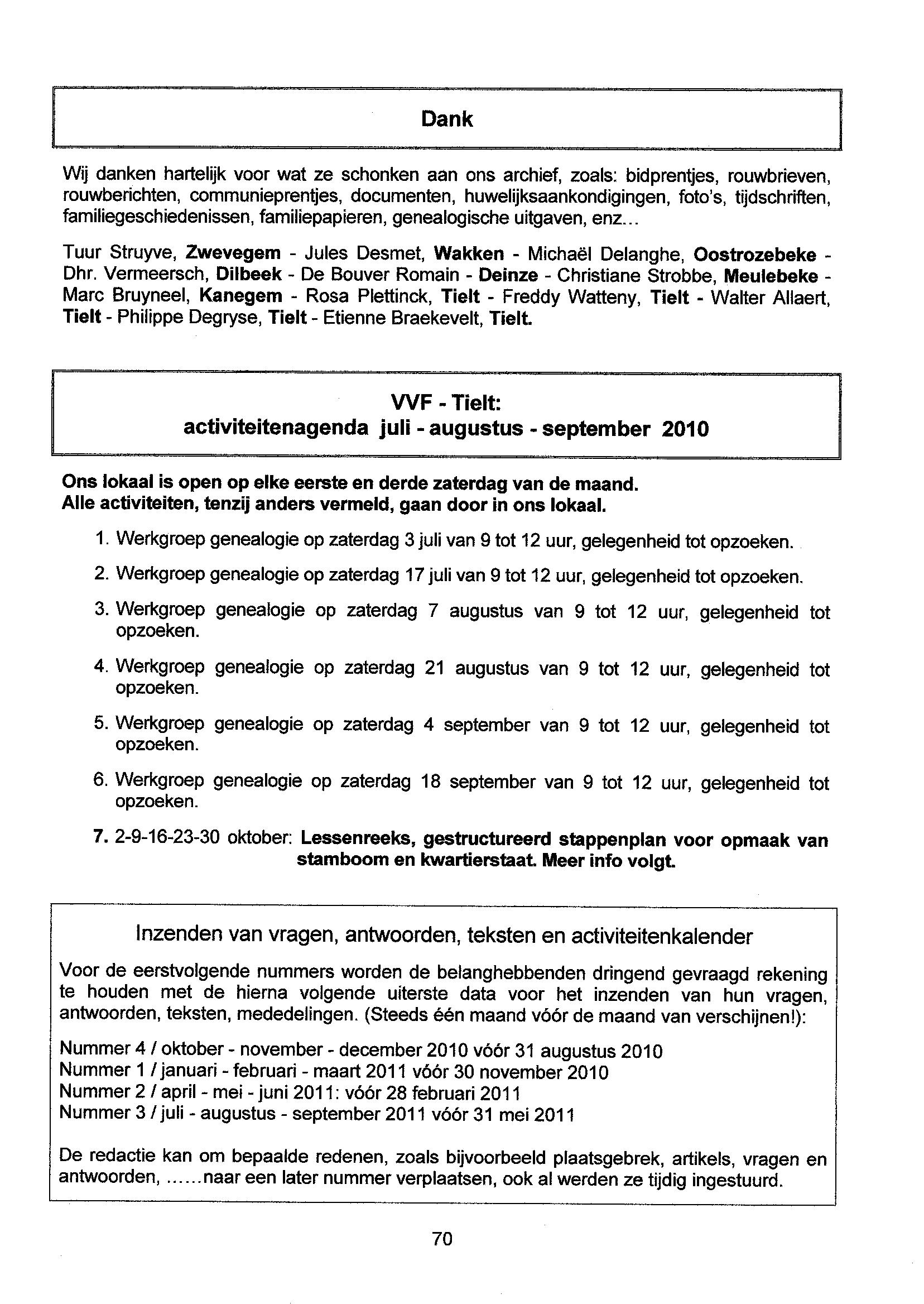 Dank

Wij danken hartelijk voor wat ze schonken aan ons archief, zoals: bidprentjes, rouwbrieven, rouwberichten, communieprentjes, documenten, huwelijksaankondigingen, foto's, tijdschriften, familiegeschiedenissen, familiepapieren, genealogische uitgaven, enz...

Tuur Struyve, Zwevegem - Jules Desmet, Wakken - Michaël Delanghe, Oostrozebeke - Dhr. Vermeersch, Dilbeek - De Bouver Romain - Deinze - Christiane Strobbe, Meulebeke - Marc Bruyneel, Kanegem - Rosa Plettinck, Tielt - Freddy Watteny, Tielt - Walter Allaert, Tielt - Philippe Degryse, Tielt - Etienne Braekevelt, Tielt.

VVF - Tielt:
activiteitenagenda juli - augustus - september 2010

Ons lokaal is open op elke eerste en derde zaterdag van de maand.
Alle activiteiten, tenzij anders vermeld, gaan door in ons lokaal.

1. Werkgroep genealogie op zaterdag 3 juli van 9 tot 12 uur, gelegenheid tot opzoeken.

2. Werkgroep genealogie op zaterdag 17 juli van 9 tot 12 uur, gelegenheid tot opzoeken.

3. Werkgroep genealogie op zaterdag 7 augustus van 9 tot 12 uur, gelegenheid tot opzoeken.

4. Werkgroep genealogie op zaterdag 21 augustus van 9 tot 12 uur, gelegenheid tot opzoeken.

5. Werkgroep genealogie op zaterdag 4 september van 9 tot 12 uur, gelegenheid tot opzoeken.

6. Werkgroep genealogie op zaterdag 18 september van 9 tot 12 uur, gelegenheid tot opzoeken.

7. 2-9-16-23-30 oktober: Lessenreeks, gestructureerd stappenplan voor opmaak van stamboom en kwartierstaat. Meer info volgt.

Inzenden van vragen, antwoorden, teksten en activiteitenkalender

Voor de eerstvolgende nummers worden de belanghebbenden dringend gevraagd rekening te houden met de hierna volgende uiterste data voor het inzenden van hun vragen, antwoorden, teksten, mededelingen. (Steeds één maand vóór de maand van verschijnen!):

Nummer 4 / oktober - november - december 2010 vóór 31 augustus 2010
Nummer 1 / januari - februari - maart 2011 vóór 30 november 2010
Nummer 2 / april - mei - juni 2011: vóór 28 februari 2011
Nummer 3 / juli - augustus - september 2011 vóór 31 mei 2011

De redactie kan om bepaalde redenen, zoals bijvoorbeeld plaatsgebrek, artikels, vragen en antwoorden, ......naar een later nummer verplaatsen, ook al werden ze tijdig ingestuurd.

70